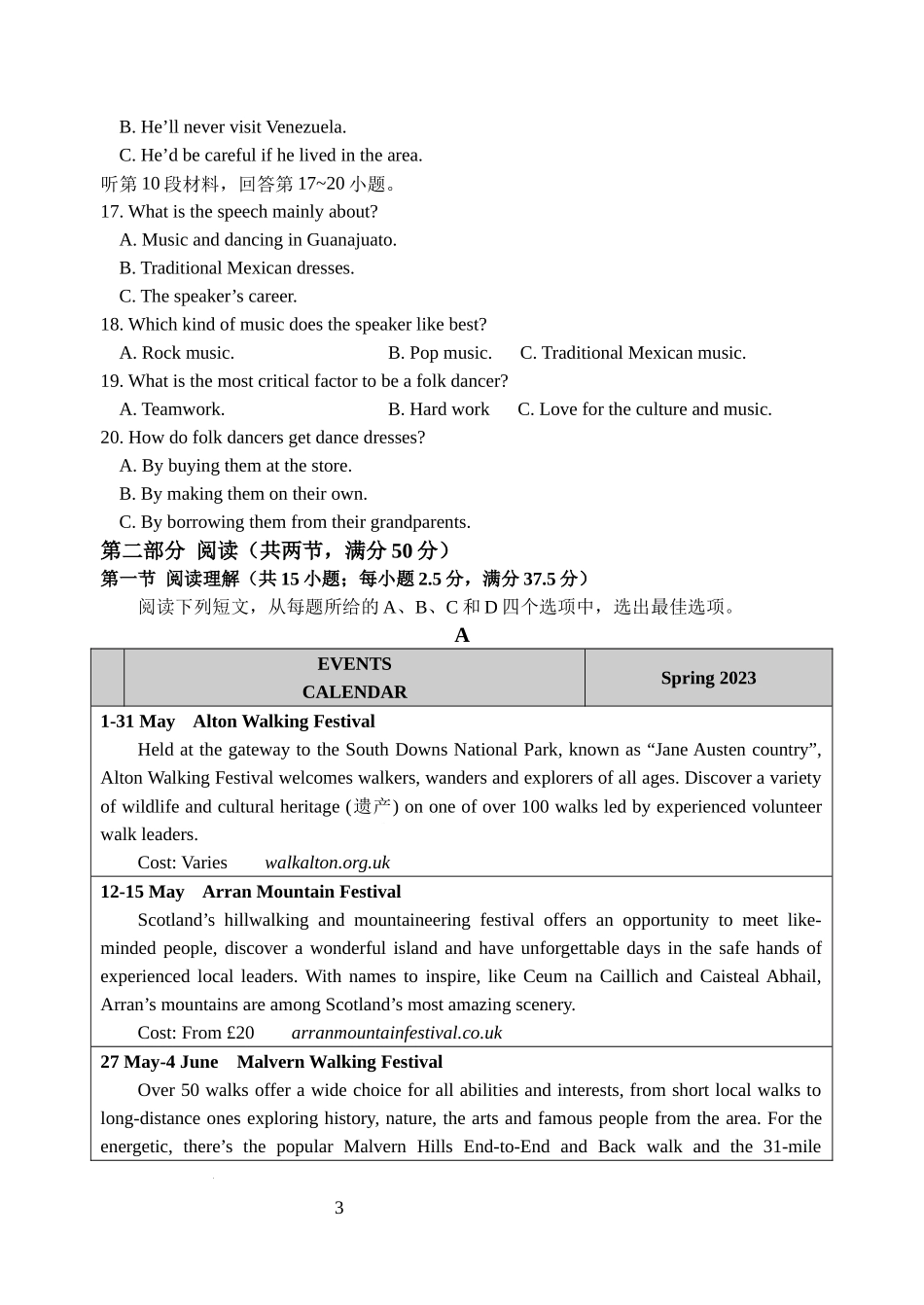 B. He’ll never visit Venezuela.
C. He’d be careful if he lived in the area.
听第 10 段材料，回答第 17~20 小题。
17. What is the speech mainly about?
A. Music and dancing in Guanajuato.
B. Traditional Mexican dresses.
C. The speaker’s career.
18. Which kind of music does the speaker like best?
A. Rock music. B. Pop music. C. Traditional Mexican music.
19. What is the most critical factor to be a folk dancer?
A. Teamwork. B. Hard work C. Love for the culture and music.
20. How do folk dancers get dance dresses?
A. By buying them at the store.
B. By making them on their own.
C. By borrowing them from their grandparents.
第二部分 阅读（共两节，满分 50 分）
第一节 阅读理解（共 15 小题；每小题 2.5 分，满分 37.5 分）
阅读下列短文，从每题所给的 A、B、C 和 D 四个选项中，选出最佳选项。
A

| | EVENTS CALENDAR | Spring 2023 |
|---|---|---|

1-31 May Alton Walking Festival
Held at the gateway to the South Downs National Park, known as “Jane Austen country”, Alton Walking Festival welcomes walkers, wanders and explorers of all ages. Discover a variety of wildlife and cultural heritage (遗产) on one of over 100 walks led by experienced volunteer walk leaders.
Cost: Varies walkalton.org.uk

12-15 May Arran Mountain Festival
Scotland’s hillwalking and mountaineering festival offers an opportunity to meet like-minded people, discover a wonderful island and have unforgettable days in the safe hands of experienced local leaders. With names to inspire, like Ceum na Caillich and Caisteal Abhail, Arran’s mountains are among Scotland’s most amazing scenery.
Cost: From £20 arranmountainfestival.co.uk

27 May-4 June Malvern Walking Festival
Over 50 walks offer a wide choice for all abilities and interests, from short local walks to long-distance ones exploring history, nature, the arts and famous people from the area. For the energetic, there’s the popular Malvern Hills End-to-End and Back walk and the 31-mile

3